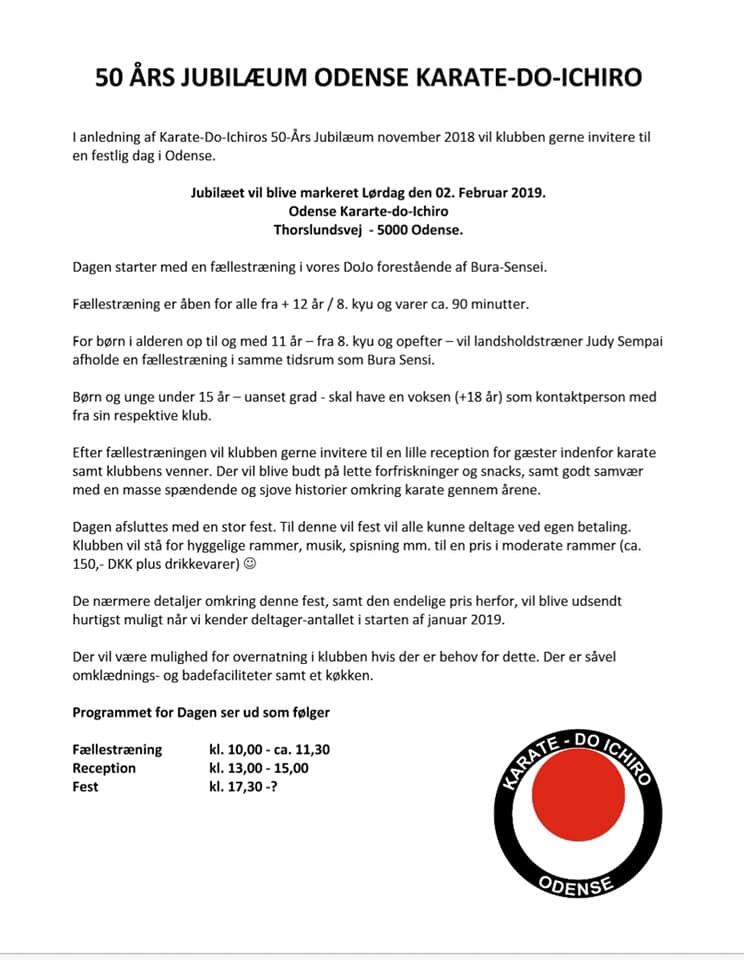 50 ÅRS JUBILÆUM ODENSE KARATE-DO-ICHIRO

I anledning af Karate-Do-Ichiros 50-Års Jubilæum november 2018 vil klubben gerne invitere til en festlig dag i Odense.

Jubilæet vil blive markeret Lørdag den 02. Februar 2019.
Odense Kararte-do-Ichiro
Thorslundsvej - 5000 Odense.

Dagen starter med en fællestræning i vores DoJo forestående af Bura-Sensei.

Fællestræning er åben for alle fra + 12 år / 8. kyu og varer ca. 90 minutter.

For børn i alderen op til og med 11 år – fra 8. kyu og opefter – vil landsholdstræner Judy Sempai afholde en fællestræning i samme tidsrum som Bura Sensi.

Børn og unge under 15 år – uanset grad - skal have en voksen (+18 år) som kontaktperson med fra sin respektive klub.

Efter fællestræningen vil klubben gerne invitere til en lille reception for gæster indenfor karate samt klubbens venner. Der vil blive budt på lette forfriskninger og snacks, samt godt samvær med en masse spændende og sjove historier omkring karate gennem årene.

Dagen afsluttes med en stor fest. Til denne vil fest vil alle kunne deltage ved egen betaling. Klubben vil stå for hyggelige rammer, musik, spisning mm. til en pris i moderate rammer (ca. 150,- DKK plus drikkevarer) ☺

De nærmere detaljer omkring denne fest, samt den endelige pris herfor, vil blive udsendt hurtigst muligt når vi kender deltager-antallet i starten af januar 2019.

Der vil være mulighed for overnatning i klubben hvis der er behov for dette. Der er såvel omklædnings- og badefaciliteter samt et køkken.

Programmet for Dagen ser ud som følger

| | |
|---|---|
| Fællestræning | kl. 10,00 - ca. 11,30 |
| Reception | kl. 13,00 - 15,00 |
| Fest | kl. 17,30 -? |

KARATE - DO ICHIRO
ODENSE